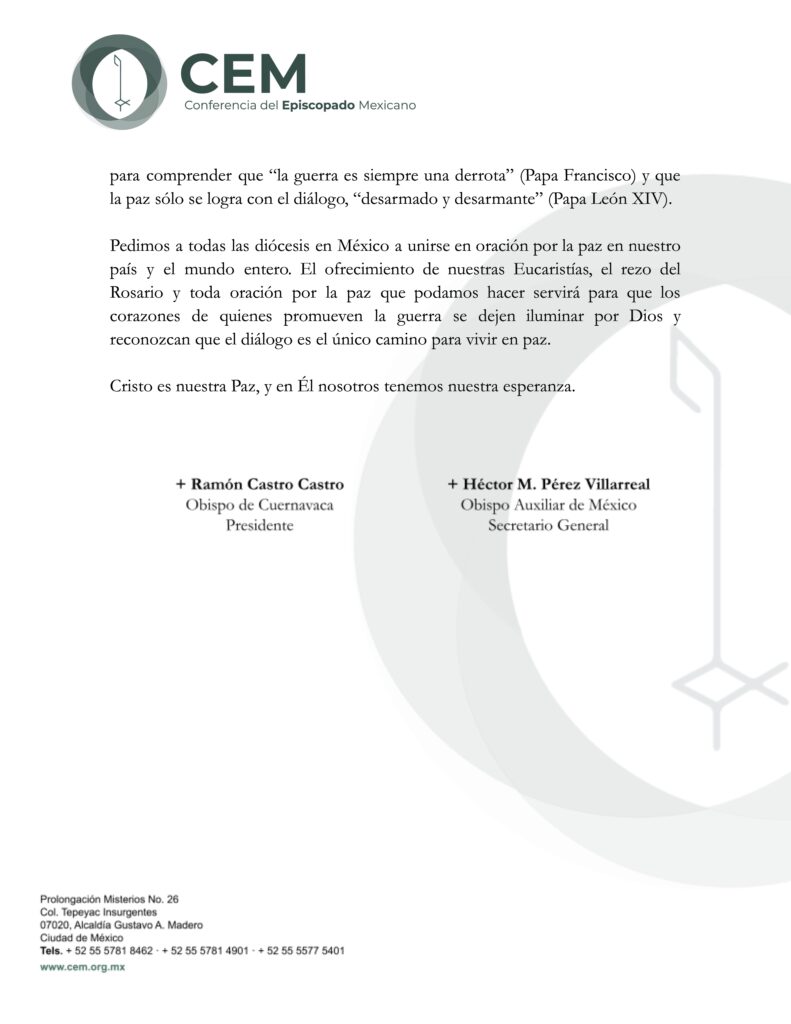 CEM
Conferencia del Episcopado Mexicano

para comprender que "la guerra es siempre una derrota" (Papa Francisco) y que la paz sólo se logra con el diálogo, "desarmado y desarmante" (Papa León XIV).

Pedimos a todas las diócesis en México a unirse en oración por la paz en nuestro país y el mundo entero. El ofrecimiento de nuestras Eucaristías, el rezo del Rosario y toda oración por la paz que podamos hacer servirá para que los corazones de quienes promueven la guerra se dejen iluminar por Dios y reconozcan que el diálogo es el único camino para vivir en paz.

Cristo es nuestra Paz, y en Él nosotros tenemos nuestra esperanza.

+ Ramón Castro Castro
Obispo de Cuernavaca
Presidente

+ Héctor M. Pérez Villarreal
Obispo Auxiliar de México
Secretario General

Prolongación Misterios No. 26
Col. Tepeyac Insurgentes
07020, Alcaldía Gustavo A. Madero
Ciudad de México
Tels. + 52 55 5781 8462 · + 52 55 5781 4901 · + 52 55 5577 5401
www.cem.org.mx